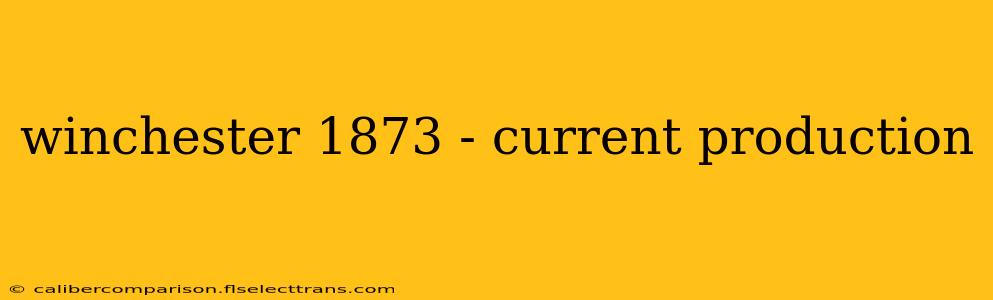 winchester 1873 - current production

© calibercomparison.flselecttrans.com